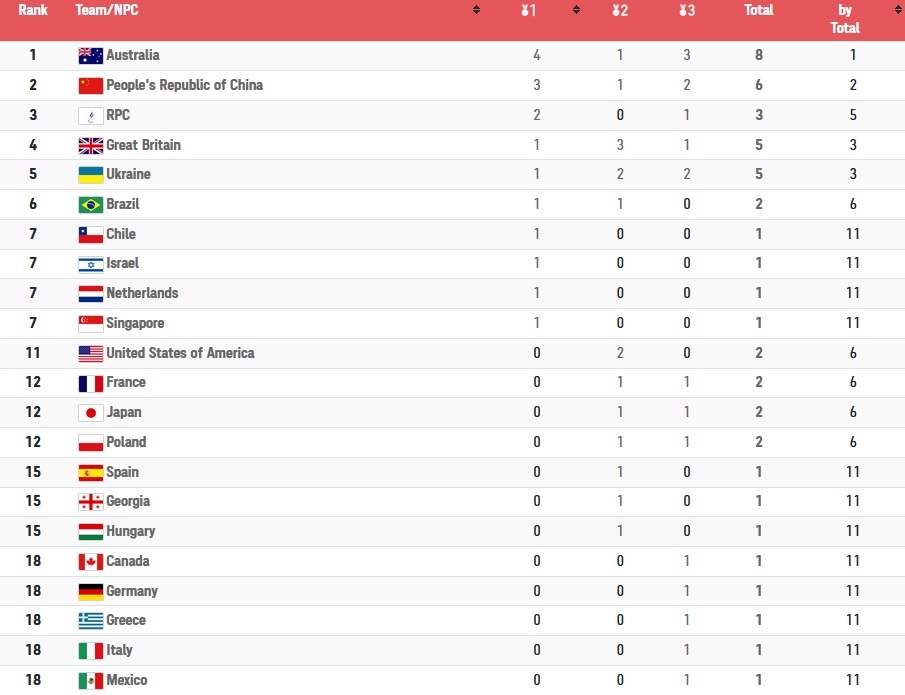 | Rank | Team/NPC | 1 | 2 | 3 | Total | by Total |
|---|---|---|---|---|---|---|
| 1 | Australia | 4 | 1 | 3 | 8 | 1 |
| 2 | People's Republic of China | 3 | 1 | 2 | 6 | 2 |
| 3 | RPC | 2 | 0 | 1 | 3 | 5 |
| 4 | Great Britain | 1 | 3 | 1 | 5 | 3 |
| 5 | Ukraine | 1 | 2 | 2 | 5 | 3 |
| 6 | Brazil | 1 | 1 | 0 | 2 | 6 |
| 7 | Chile | 1 | 0 | 0 | 1 | 11 |
| 7 | Israel | 1 | 0 | 0 | 1 | 11 |
| 7 | Netherlands | 1 | 0 | 0 | 1 | 11 |
| 7 | Singapore | 1 | 0 | 0 | 1 | 11 |
| 11 | United States of America | 0 | 2 | 0 | 2 | 6 |
| 12 | France | 0 | 1 | 1 | 2 | 6 |
| 12 | Japan | 0 | 1 | 1 | 2 | 6 |
| 12 | Poland | 0 | 1 | 1 | 2 | 6 |
| 15 | Spain | 0 | 1 | 0 | 1 | 11 |
| 15 | Georgia | 0 | 1 | 0 | 1 | 11 |
| 15 | Hungary | 0 | 1 | 0 | 1 | 11 |
| 18 | Canada | 0 | 0 | 1 | 1 | 11 |
| 18 | Germany | 0 | 0 | 1 | 1 | 11 |
| 18 | Greece | 0 | 0 | 1 | 1 | 11 |
| 18 | Italy | 0 | 0 | 1 | 1 | 11 |
| 18 | Mexico | 0 | 0 | 1 | 1 | 11 |